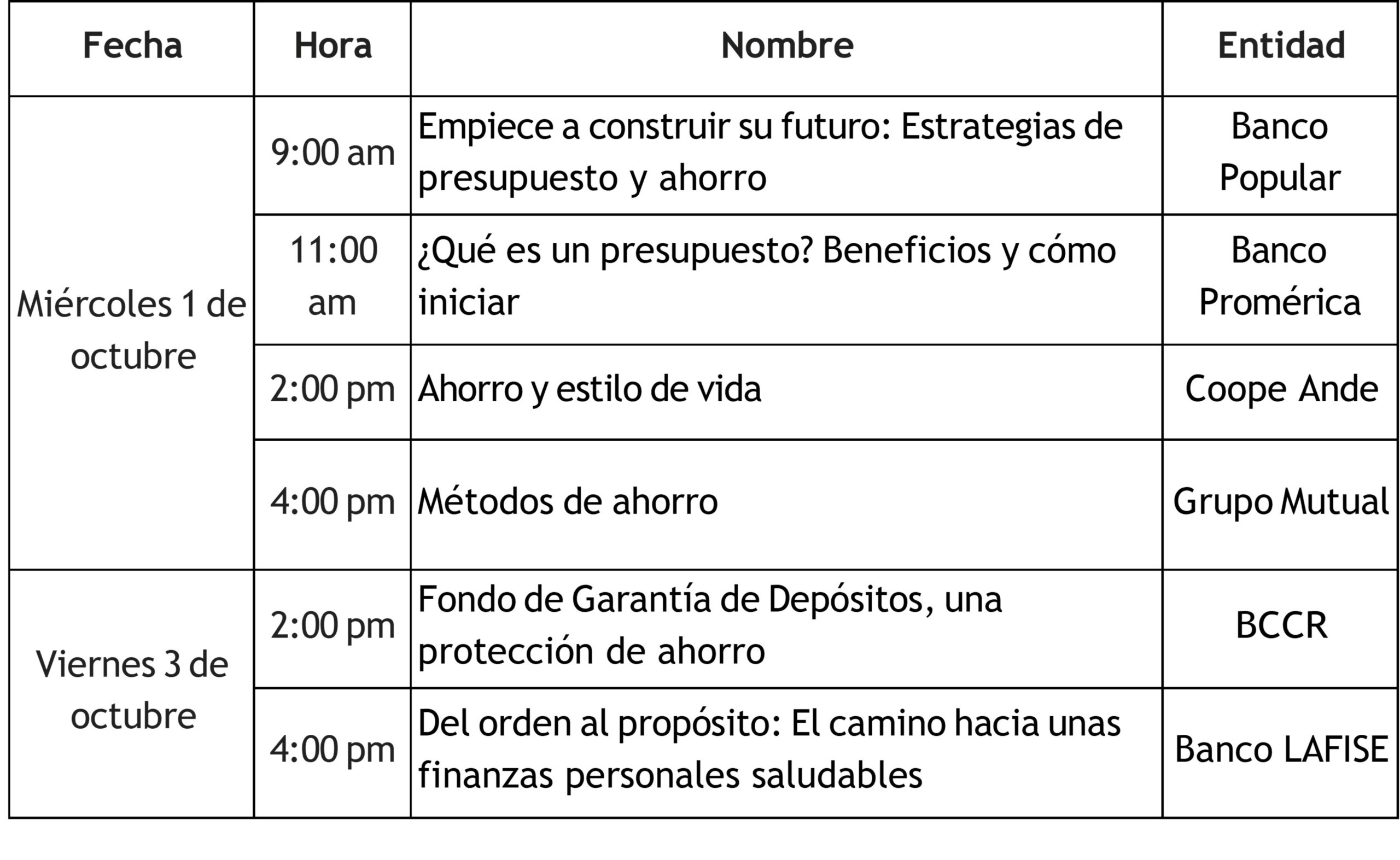 | Fecha | Hora | Nombre | Entidad |
|---|---|---|---|
| Miércoles 1 de octubre | 9:00 am | Empiece a construir su futuro: Estrategias de presupuesto y ahorro | Banco Popular |
| | 11:00 am | ¿Qué es un presupuesto? Beneficios y cómo iniciar | Banco Promérica |
| | 2:00 pm | Ahorro y estilo de vida | Coope Ande |
| | 4:00 pm | Métodos de ahorro | Grupo Mutual |
| Viernes 3 de octubre | 2:00 pm | Fondo de Garantía de Depósitos, una protección de ahorro | BCCR |
| | 4:00 pm | Del orden al propósito: El camino hacia unas finanzas personales saludables | Banco LAFISE |